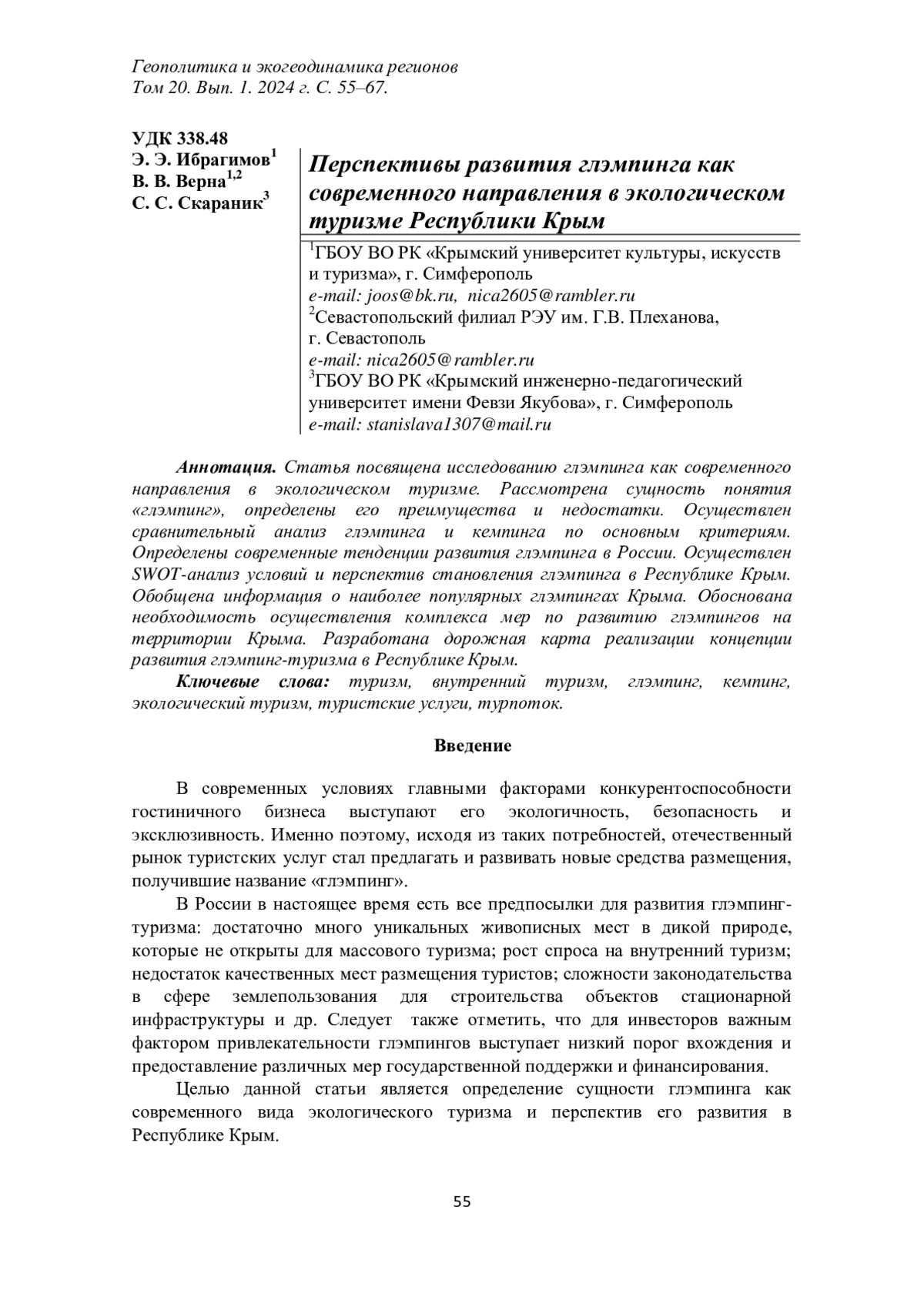 Геополитика и экогеодинамика регионов
Том 20. Вып. 1. 2024 г. С. 55–67.

УДК 338.48
Э. Э. Ибрагимов$^1$
В. В. Верна$^{1,2}$
С. С. Скараник$^3$

Перспективы развития глэмпинга как современного направления в экологическом туризме Республики Крым

$^1$ГБОУ ВО РК «Крымский университет культуры, искусств и туризма», г. Симферополь
e-mail: joos@bk.ru, nica2605@rambler.ru
$^2$Севастопольский филиал РЭУ им. Г.В. Плеханова, г. Севастополь
e-mail: nica2605@rambler.ru
$^3$ГБОУ ВО РК «Крымский инженерно-педагогический университет имени Февзи Якубова», г. Симферополь
e-mail: stanislava1307@mail.ru

Аннотация. Статья посвящена исследованию глэмпинга как современного направления в экологическом туризме. Рассмотрена сущность понятия «глэмпинг», определены его преимущества и недостатки. Осуществлен сравнительный анализ глэмпинга и кемпинга по основным критериям. Определены современные тенденции развития глэмпинга в России. Осуществлен SWOT-анализ условий и перспектив становления глэмпинга в Республике Крым. Обобщена информация о наиболее популярных глэмпингах Крыма. Обоснована необходимость осуществления комплекса мер по развитию глэмпингов на территории Крыма. Разработана дорожная карта реализации концепции развития глэмпинг-туризма в Республике Крым.

Ключевые слова: туризм, внутренний туризм, глэмпинг, кемпинг, экологический туризм, туристские услуги, турпоток.

Введение

В современных условиях главными факторами конкурентоспособности гостиничного бизнеса выступают его экологичность, безопасность и эксклюзивность. Именно поэтому, исходя из таких потребностей, отечественный рынок туристских услуг стал предлагать и развивать новые средства размещения, получившие название «глэмпинг».

В России в настоящее время есть все предпосылки для развития глэмпинг-туризма: достаточно много уникальных живописных мест в дикой природе, которые не открыты для массового туризма; рост спроса на внутренний туризм; недостаток качественных мест размещения туристов; сложности законодательства в сфере землепользования для строительства объектов стационарной инфраструктуры и др. Следует также отметить, что для инвесторов важным фактором привлекательности глэмпингов выступает низкий порог вхождения и предоставление различных мер государственной поддержки и финансирования.

Целью данной статьи является определение сущности глэмпинга как современного вида экологического туризма и перспектив его развития в Республике Крым.

55